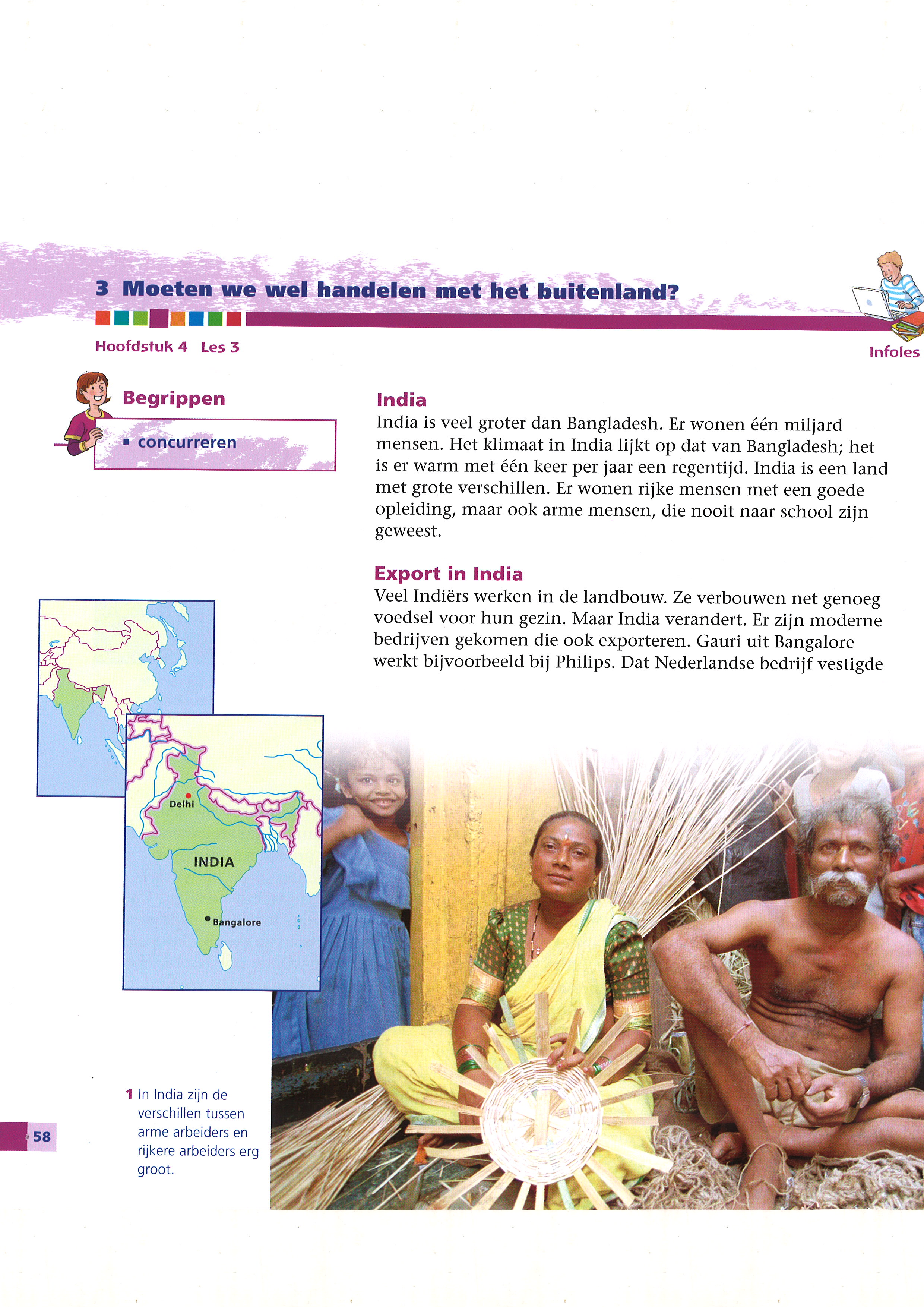 3 Moeten we wel handelen met het buitenland?

Hoofdstuk 4 Les 3

Infoles

Begrippen

▪ concurreren

India
India is veel groter dan Bangladesh. Er wonen één miljard mensen. Het klimaat in India lijkt op dat van Bangladesh; het is er warm met één keer per jaar een regentijd. India is een land met grote verschillen. Er wonen rijke mensen met een goede opleiding, maar ook arme mensen, die nooit naar school zijn geweest.

Export in India
Veel Indiërs werken in de landbouw. Ze verbouwen net genoeg voedsel voor hun gezin. Maar India verandert. Er zijn moderne bedrijven gekomen die ook exporteren. Gauri uit Bangalore werkt bijvoorbeeld bij Philips. Dat Nederlandse bedrijf vestigde

Delhi

INDIA

Bangalore

1 In India zijn de verschillen tussen arme arbeiders en rijkere arbeiders erg groot.

58